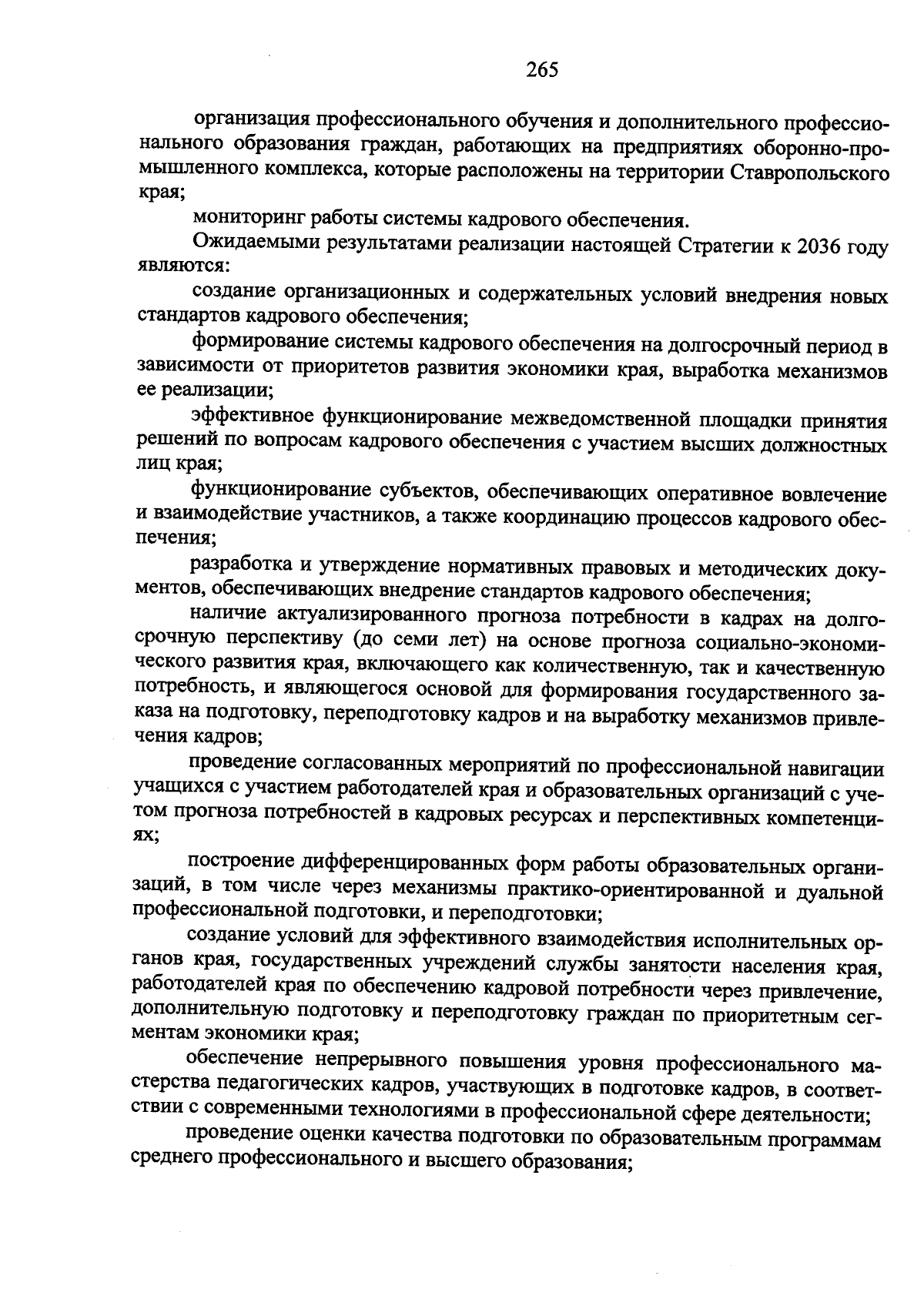 265

организация профессионального обучения и дополнительного профессионального образования граждан, работающих на предприятиях оборонно-промышленного комплекса, которые расположены на территории Ставропольского края;

мониторинг работы системы кадрового обеспечения.

Ожидаемыми результатами реализации настоящей Стратегии к 2036 году являются:

создание организационных и содержательных условий внедрения новых стандартов кадрового обеспечения;

формирование системы кадрового обеспечения на долгосрочный период в зависимости от приоритетов развития экономики края, выработка механизмов ее реализации;

эффективное функционирование межведомственной площадки принятия решений по вопросам кадрового обеспечения с участием высших должностных лиц края;

функционирование субъектов, обеспечивающих оперативное вовлечение и взаимодействие участников, а также координацию процессов кадрового обеспечения;

разработка и утверждение нормативных правовых и методических документов, обеспечивающих внедрение стандартов кадрового обеспечения;

наличие актуализированного прогноза потребности в кадрах на долгосрочную перспективу (до семи лет) на основе прогноза социально-экономического развития края, включающего как количественную, так и качественную потребность, и являющегося основой для формирования государственного заказа на подготовку, переподготовку кадров и на выработку механизмов привлечения кадров;

проведение согласованных мероприятий по профессиональной навигации учащихся с участием работодателей края и образовательных организаций с учетом прогноза потребностей в кадровых ресурсах и перспективных компетенциях;

построение дифференцированных форм работы образовательных организаций, в том числе через механизмы практико-ориентированной и дуальной профессиональной подготовки, и переподготовки;

создание условий для эффективного взаимодействия исполнительных органов края, государственных учреждений службы занятости населения края, работодателей края по обеспечению кадровой потребности через привлечение, дополнительную подготовку и переподготовку граждан по приоритетным сегментам экономики края;

обеспечение непрерывного повышения уровня профессионального мастерства педагогических кадров, участвующих в подготовке кадров, в соответствии с современными технологиями в профессиональной сфере деятельности;

проведение оценки качества подготовки по образовательным программам среднего профессионального и высшего образования;